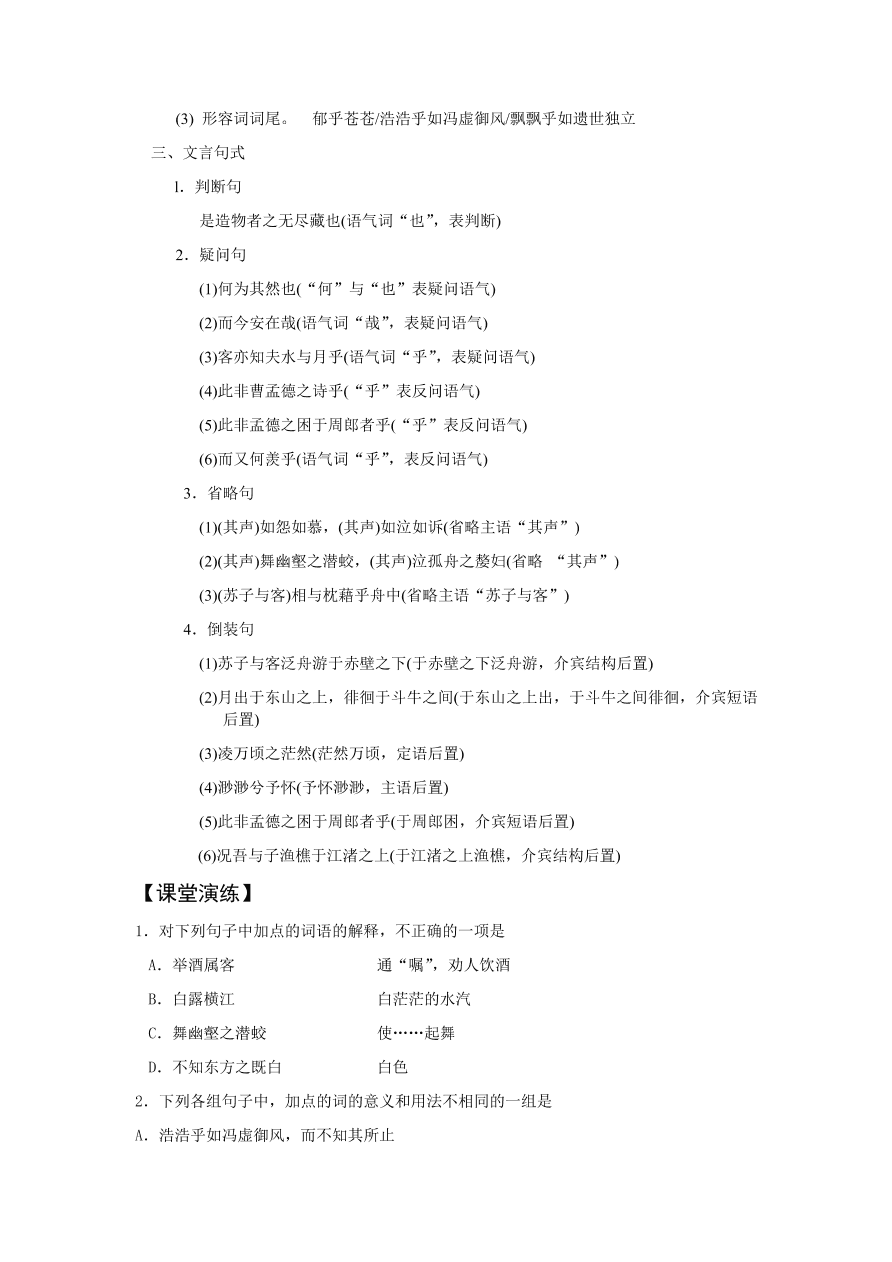 (3) 形容词词尾。　郁乎苍苍/浩浩乎如冯虚御风/飘飘乎如遗世独立

三、文言句式

1. 判断句

是造物者之无尽藏也(语气词“也”，表判断)

2．疑问句

(1)何为其然也(“何”与“也”表疑问语气)

(2)而今安在哉(语气词“哉”，表疑问语气)

(3)客亦知夫水与月乎(语气词“乎”，表疑问语气)

(4)此非曹孟德之诗乎(“乎”表反问语气)

(5)此非孟德之困于周郎者乎(“乎”表反问语气)

(6)而又何羡乎(语气词“乎”，表反问语气)

3．省略句

(1)(其声)如怨如慕，(其声)如泣如诉(省略主语“其声”)

(2)(其声)舞幽壑之潜蛟，(其声)泣孤舟之嫠妇(省略 “其声”)

(3)(苏子与客)相与枕藉乎舟中(省略主语“苏子与客”)

4．倒装句

(1)苏子与客泛舟游于赤壁之下(于赤壁之下泛舟游，介宾结构后置)

(2)月出于东山之上，徘徊于斗牛之间(于东山之上出，于斗牛之间徘徊，介宾短语后置)

(3)凌万顷之茫然(茫然万顷，定语后置)

(4)渺渺兮予怀(予怀渺渺，主语后置)

(5)此非孟德之困于周郎者乎(于周郎困，介宾短语后置)

(6)况吾与子渔樵于江渚之上(于江渚之上渔樵，介宾结构后置)

【课堂演练】

1．对下列句子中加点的词语的解释，不正确的一项是

A．举酒属客　　通“嘱”，劝人饮酒

B．白露横江　　白茫茫的水汽

C．舞幽壑之潜蛟　　使……起舞

D．不知东方之既白　　白色

2．下列各组句子中，加点的词的意义和用法不相同的一组是

A．浩浩乎如冯虚御风，而不知其所止